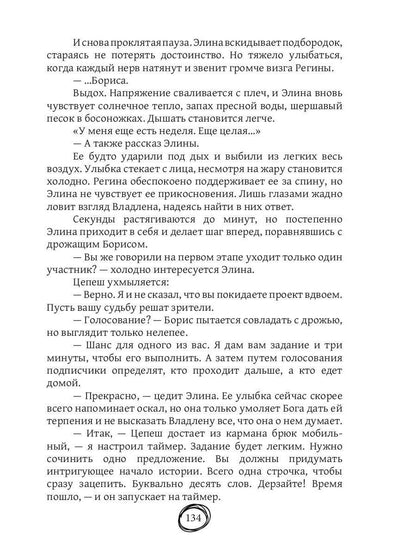 И снова проклятая пауза. Элина вскидывает подбородок, стараясь не потерять достоинство. Но тяжело улыбаться, когда каждый нерв натянут и звенит громче визга Регины.

— ...Бориса.

Выдох. Напряжение сваливается с плеч, и Элина вновь чувствует солнечное тепло, запах пресной воды, шершавый песок в босоножках. Дышать становится легче.

«У меня еще есть неделя. Еще целая...»

— А также рассказ Элины.

Ее будто ударили под дых и выбили из легких весь воздух. Улыбка стекает с лица, несмотря на жару становится холодно. Регина обеспокоено поддерживает ее за спину, но Элина не чувствует ее прикосновения. Лишь глазами жадно ловит взгляд Владлена, надеясь найти в них ответ.

Секунды растягиваются до минут, но постепенно Элина приходит в себя и делает шаг вперед, поравнявшись с дрожащим Борисом.

— Вы же говорили на первом этапе уходит только один участник? — холодно интересуется Элина.

Цепеш ухмыляется:

— Верно. Я и не сказал, что вы покидаете проект вдвоем. Пусть вашу судьбу решат зрители.

— Голосование? — Борис пытается совладать с дрожью, но выглядит только нелепее.

— Шанс для одного из вас. Я дам вам задание и три минуты, чтобы его выполнить. А затем путем голосования подписчики определят, кто проходит дальше, а кто едет домой.

— Прекрасно, — цедит Элина. Ее улыбка сейчас скорее всего напоминает оскал, но она только умоляет Бога дать ей терпения и не высказать Владлену все, что она о нем думает.

— Итак, — Цепеш достает из кармана брюк мобильный, — я настроил таймер. Задание будет легким. Нужно сочинить одно предложение. Вы должны придумать интригующее начало истории. Всего одна строчка, чтобы сразу зацепить. Буквально десять слов. Дерзайте! Время пошло, — и он запускает на таймер.

134